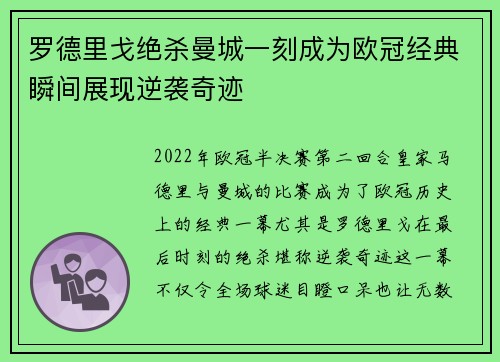 罗德里戈绝杀曼城一刻成为欧冠经典瞬间展现逆袭奇迹

2022年欧冠半决赛第二回合皇家马德里与曼城的比赛成为了欧冠历史上的经典一幕尤其是罗德里戈在最后时刻的绝杀堪称逆袭奇迹这一幕不仅令全场球迷目瞪口呆也让无数